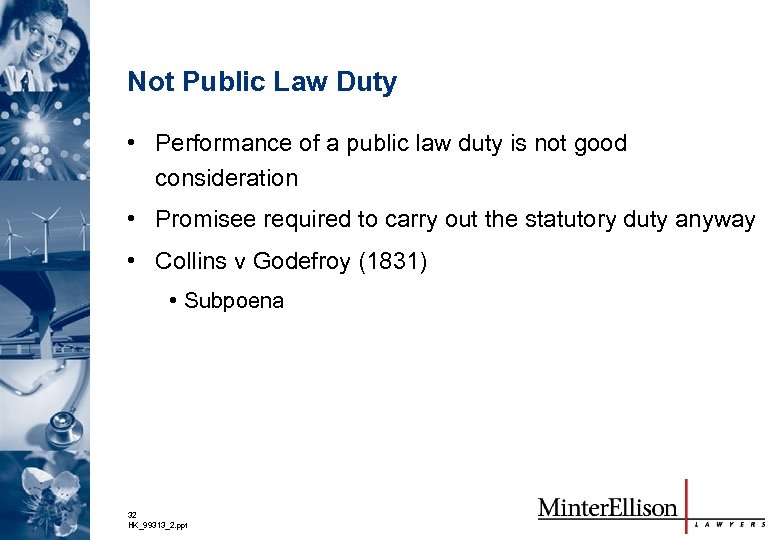 Not Public Law Duty

• Performance of a public law duty is not good consideration

• Promisee required to carry out the statutory duty anyway

• Collins v Godefroy (1831)

• Subpoena

32
HK_99313_2.ppt

MinterEllison
LAWYERS